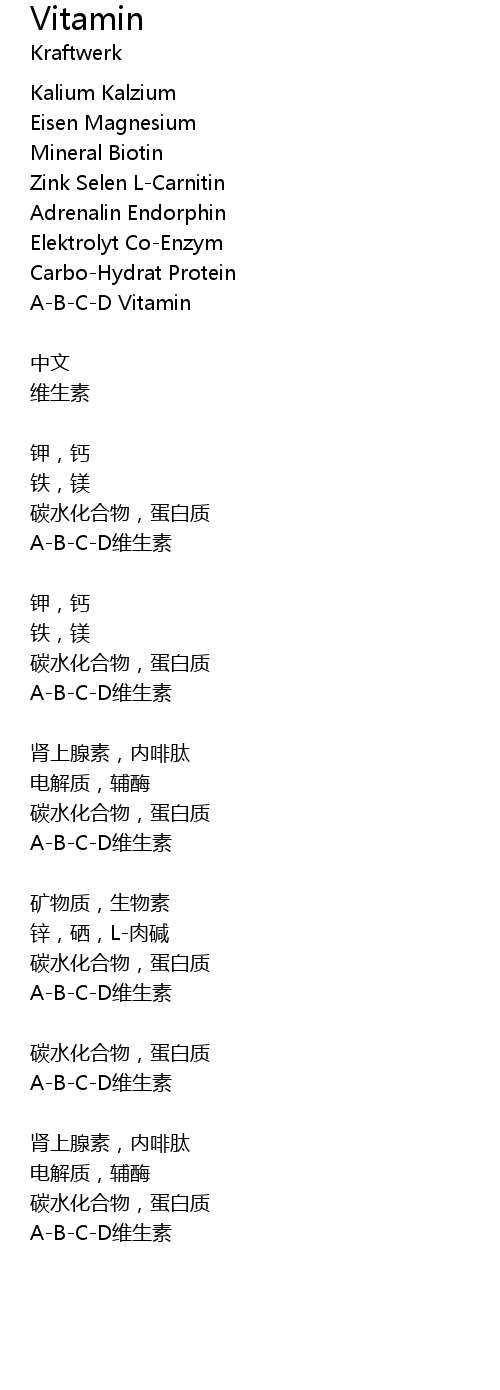 Vitamin
Kraftwerk

Kalium Kalzium
Eisen Magnesium
Mineral Biotin
Zink Selen L-Carnitin
Adrenalin Endorphin
Elektrolyt Co-Enzym
Carbo-Hydrat Protein
A-B-C-D Vitamin

中文
维生素

钾，钙
铁，镁
碳水化合物，蛋白质
A-B-C-D维生素

钾，钙
铁，镁
碳水化合物，蛋白质
A-B-C-D维生素

肾上腺素，内啡肽
电解质，辅酶
碳水化合物，蛋白质
A-B-C-D维生素

矿物质，生物素
锌，硒，L-肉碱
碳水化合物，蛋白质
A-B-C-D维生素

碳水化合物，蛋白质
A-B-C-D维生素

肾上腺素，内啡肽
电解质，辅酶
碳水化合物，蛋白质
A-B-C-D维生素